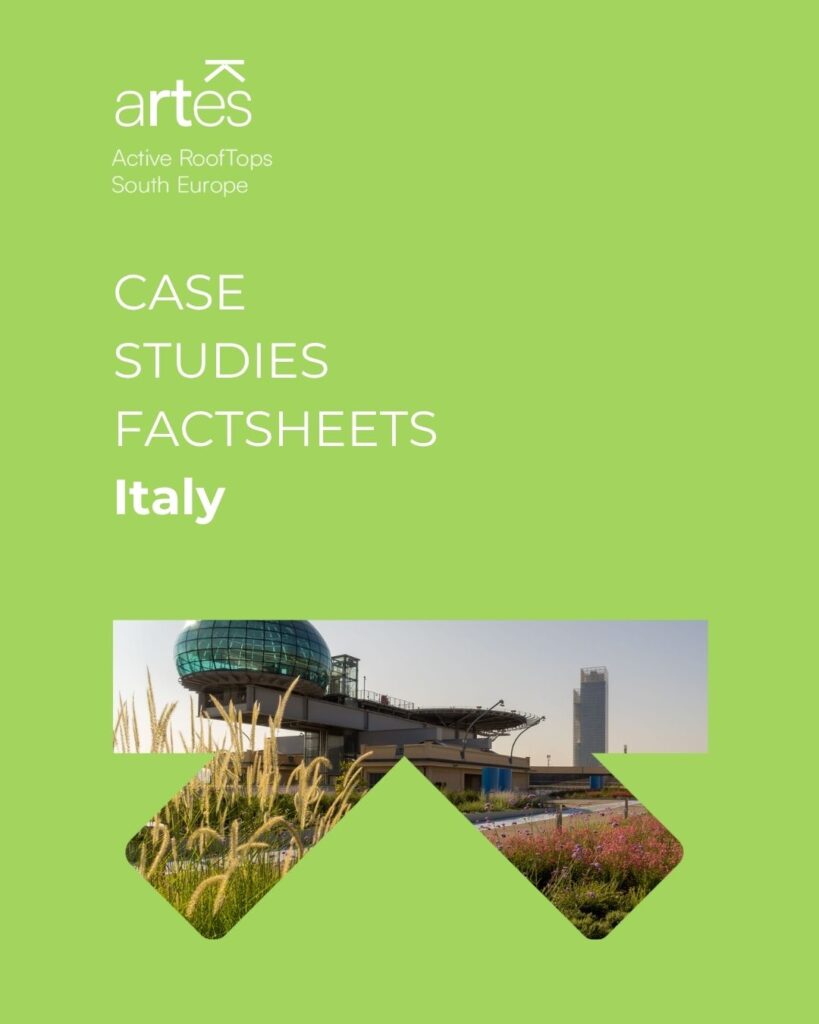 artes

Active RoofTops
South Europe

CASE
STUDIES
FACTSHEETS
Italy